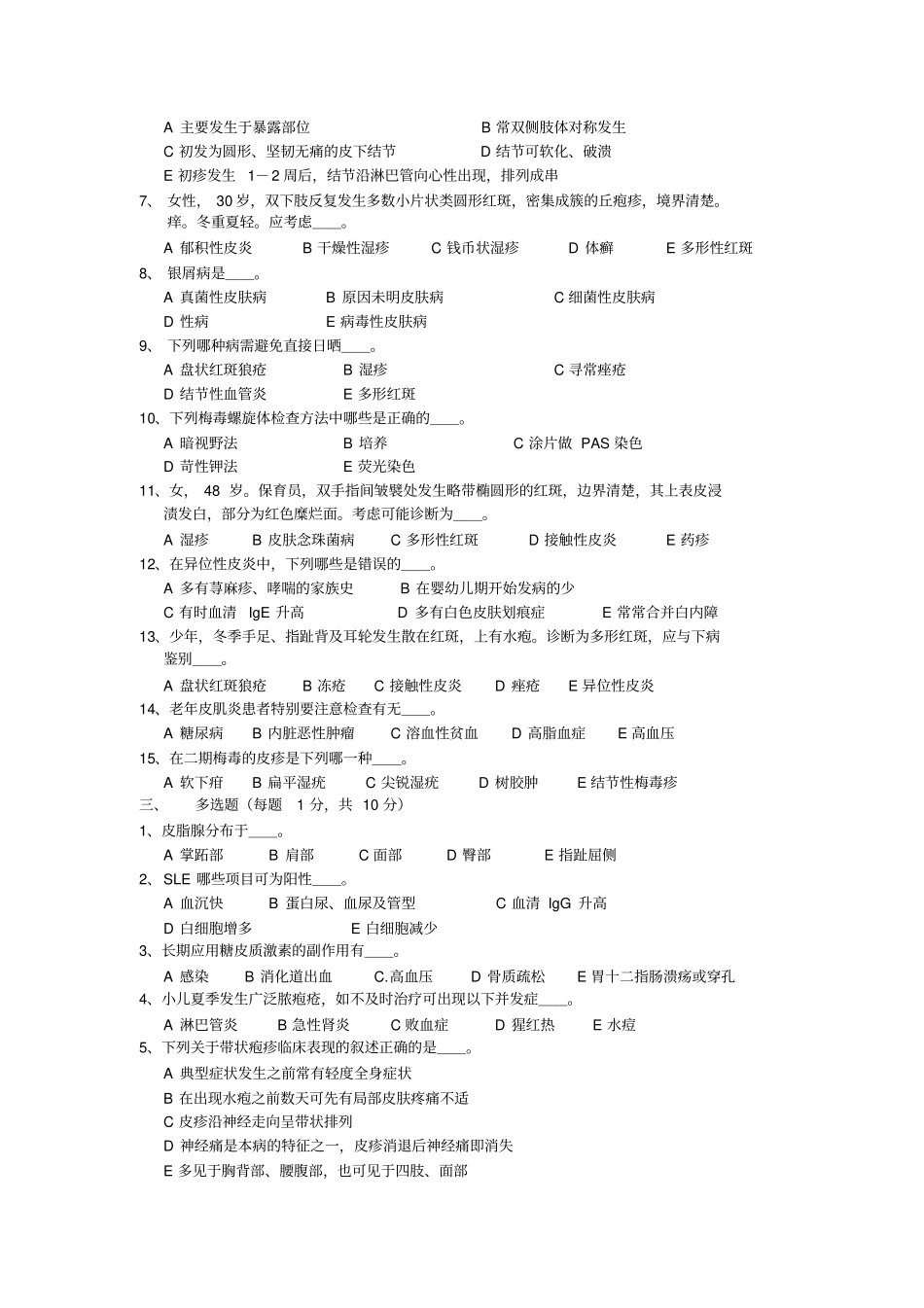 A 主要发生于暴露部位　　B 常双侧肢体对称发生
C 初发为圆形、坚韧无痛的皮下结节　　D 结节可软化、破溃
E 初疹发生 1－2 周后，结节沿淋巴管向心性出现，排列成串
7、 女性， 30 岁，双下肢反复发生多数小片状类圆形红斑，密集成簇的丘疱疹，境界清楚。痒。冬重夏轻。应考虑____。
A 郁积性皮炎　B 干燥性湿疹　C 钱币状湿疹　D 体癣　E 多形性红斑
8、 银屑病是____。
A 真菌性皮肤病　B 原因未明皮肤病　C 细菌性皮肤病
D 性病　E 病毒性皮肤病
9、 下列哪种病需避免直接日晒____。
A 盘状红斑狼疮　B 湿疹　C 寻常痤疮
D 结节性血管炎　E 多形红斑
10、下列梅毒螺旋体检查方法中哪些是正确的____。
A 暗视野法　B 培养　C 涂片做 PAS 染色
D 苛性钾法　E 荧光染色
11、女， 48 岁。保育员，双手指间皱襞处发生略带椭圆形的红斑，边界清楚，其上表皮浸渍发白，部分为红色糜烂面。考虑可能诊断为____。
A 湿疹　B 皮肤念珠菌病　C 多形性红斑　D 接触性皮炎　E 药疹
12、在异位性皮炎中，下列哪些是错误的____。
A 多有荨麻疹、哮喘的家族史　B 在婴幼儿期开始发病的少
C 有时血清 IgE 升高　D 多有白色皮肤划痕症　E 常常合并白内障
13、少年，冬季手足、指趾背及耳轮发生散在红斑，上有水疱。诊断为多形红斑，应与下病鉴别____。
A 盘状红斑狼疮　B 冻疮　C 接触性皮炎　D 痤疮　E 异位性皮炎
14、老年皮肌炎患者特别要注意检查有无____。
A 糖尿病　B 内脏恶性肿瘤　C 溶血性贫血　D 高脂血症　E 高血压
15、在二期梅毒的皮疹是下列哪一种____。
A 软下疳　B 扁平湿疣　C 尖锐湿疣　D 树胶肿　E 结节性梅毒疹
三、 多选题（每题 1 分，共 10 分）
1、皮脂腺分布于____。
A 掌跖部　B 肩部　C 面部　D 臀部　E 指趾屈侧
2、SLE 哪些项目可为阳性____。
A 血沉快　B 蛋白尿、血尿及管型　C 血清 IgG 升高
D 白细胞增多　E 白细胞减少
3、长期应用糖皮质激素的副作用有____。
A 感染　B 消化道出血　C.高血压　D 骨质疏松　E 胃十二指肠溃疡或穿孔
4、小儿夏季发生广泛脓疱疮，如不及时治疗可出现以下并发症____。
A 淋巴管炎　B 急性肾炎　C 败血症　D 猩红热　E 水痘
5、下列关于带状疱疹临床表现的叙述正确的是____。
A 典型症状发生之前常有轻度全身症状
B 在出现水疱之前数天可先有局部皮肤疼痛不适
C 皮疹沿神经走向呈带状排列
D 神经痛是本病的特征之一，皮疹消退后神经痛即消失
E 多见于胸背部、腰腹部，也可见于四肢、面部